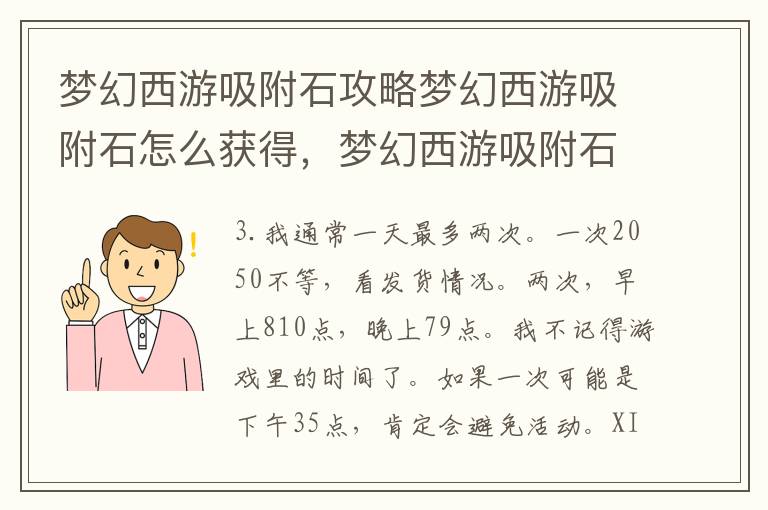 梦幻西游吸附石攻略梦幻西游吸附石怎么获得，梦幻西游吸附石

3. 我通常一天最多两次。一次2050不等，看发货情况。两次，早上810点，晚上79点。我不记得游戏里的时间了。如果一次可能是下午35点，肯定会避免活动。XI